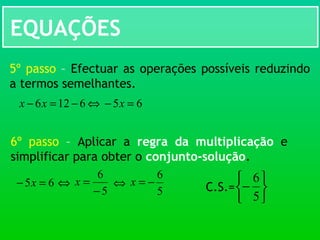 EQUAÇÕES

5º passo – Efectuar as operações possíveis reduzindo a termos semelhantes.

$x - 6x = 12 - 6 \Leftrightarrow -5x = 6$

6º passo – Aplicar a regra da multiplicação e simplificar para obter o conjunto-solução.

$-5x = 6 \Leftrightarrow x = \frac{6}{-5} \Leftrightarrow x = -\frac{6}{5}$

C.S.=$\left\{-\frac{6}{5}\right\}$